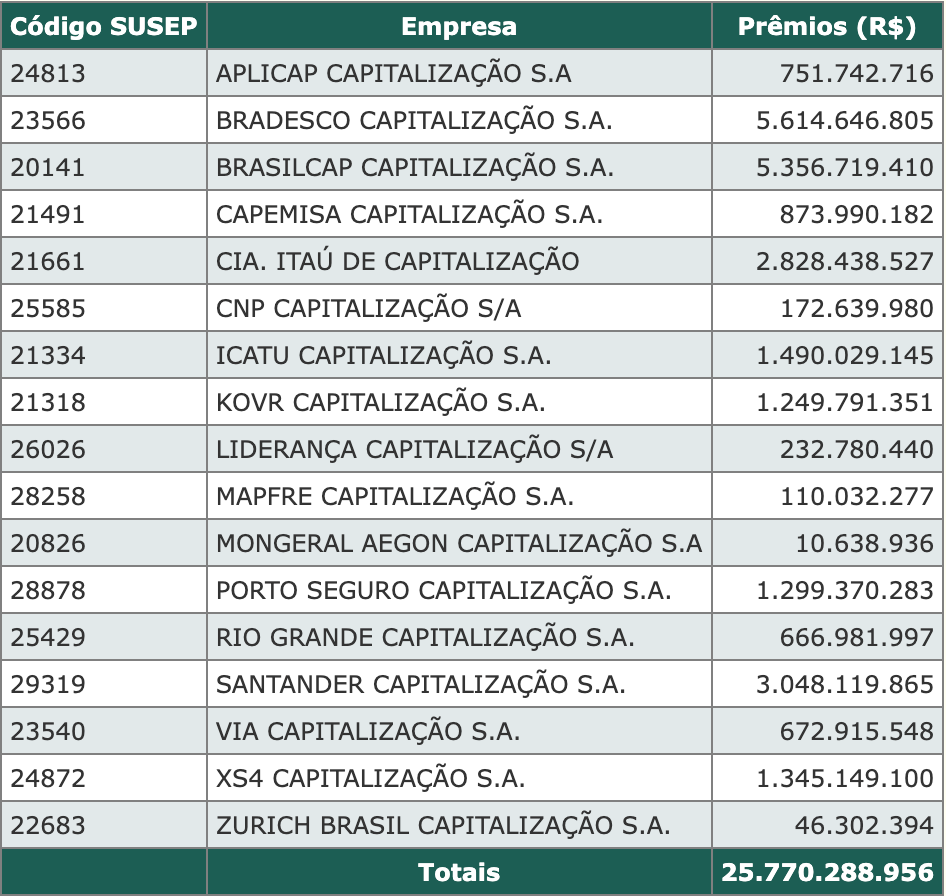 | Código SUSEP | Empresa | Prêmios (R$) |
|---|---|---|
| 24813 | APLICAP CAPITALIZAÇÃO S.A | 751.742.716 |
| 23566 | BRADESCO CAPITALIZAÇÃO S.A. | 5.614.646.805 |
| 20141 | BRASILCAP CAPITALIZAÇÃO S.A. | 5.356.719.410 |
| 21491 | CAPEMISA CAPITALIZAÇÃO S.A. | 873.990.182 |
| 21661 | CIA. ITAÚ DE CAPITALIZAÇÃO | 2.828.438.527 |
| 25585 | CNP CAPITALIZAÇÃO S/A | 172.639.980 |
| 21334 | ICATU CAPITALIZAÇÃO S.A. | 1.490.029.145 |
| 21318 | KOVR CAPITALIZAÇÃO S.A. | 1.249.791.351 |
| 26026 | LIDERANÇA CAPITALIZAÇÃO S/A | 232.780.440 |
| 28258 | MAPFRE CAPITALIZAÇÃO S.A. | 110.032.277 |
| 20826 | MONGERAL AEGON CAPITALIZAÇÃO S.A | 10.638.936 |
| 28878 | PORTO SEGURO CAPITALIZAÇÃO S.A. | 1.299.370.283 |
| 25429 | RIO GRANDE CAPITALIZAÇÃO S.A. | 666.981.997 |
| 29319 | SANTANDER CAPITALIZAÇÃO S.A. | 3.048.119.865 |
| 23540 | VIA CAPITALIZAÇÃO S.A. | 672.915.548 |
| 24872 | XS4 CAPITALIZAÇÃO S.A. | 1.345.149.100 |
| 22683 | ZURICH BRASIL CAPITALIZAÇÃO S.A. | 46.302.394 |
| | Totais | 25.770.288.956 |